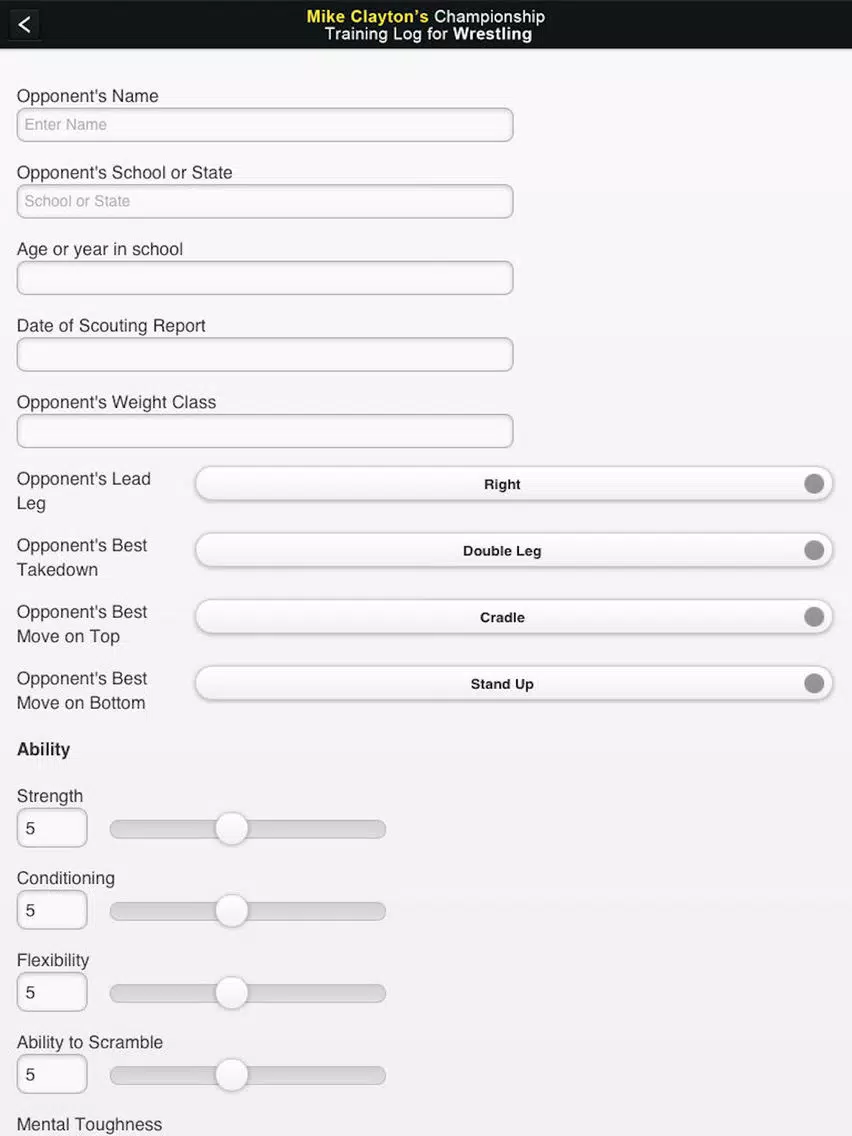 Mike Clayton's Championship
Training Log for Wrestling

Opponent's Name
Enter Name

Opponent's School or State
School or State

Age or year in school

Date of Scouting Report

Opponent's Weight Class

Opponent's Lead Leg
Right

Opponent's Best Takedown
Double Leg

Opponent's Best Move on Top
Cradle

Opponent's Best Move on Bottom
Stand Up

Ability

Strength
5

Conditioning
5

Flexibility
5

Ability to Scramble
5

Mental Toughness